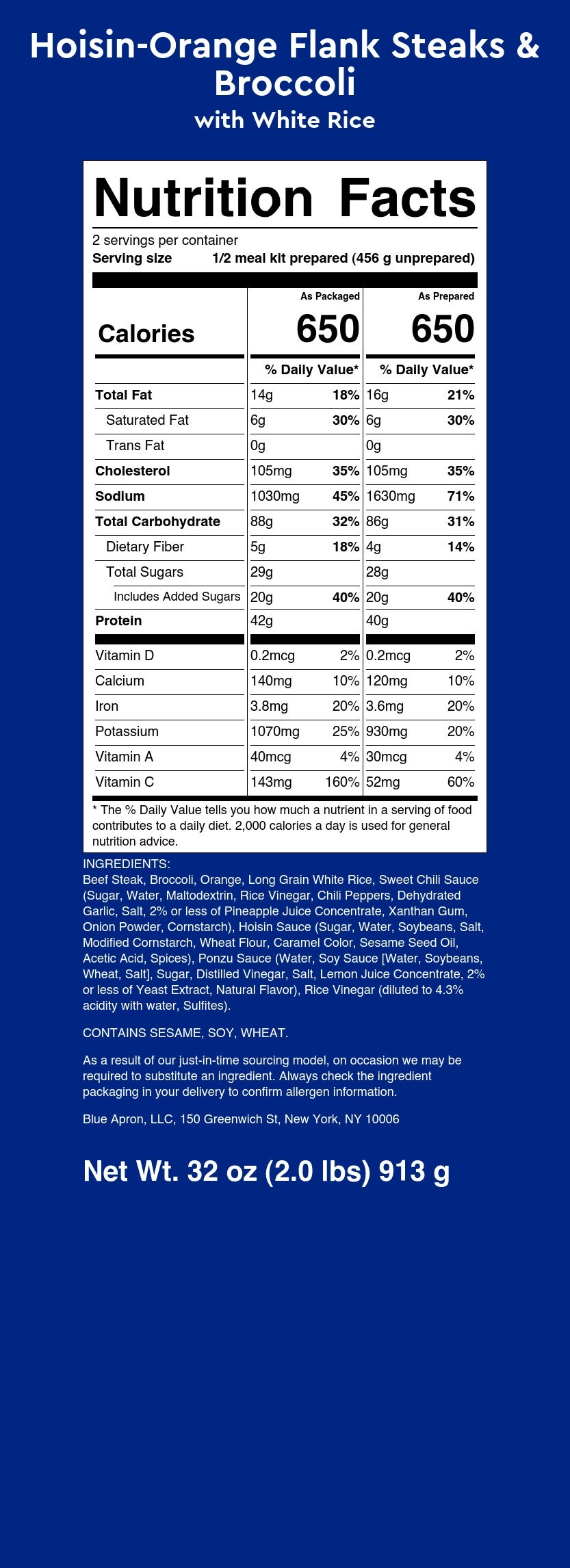 Hoisin-Orange Flank Steaks & Broccoli
with White Rice

Nutrition Facts
2 servings per container
Serving size 1/2 meal kit prepared (456 g unprepared)

| | As Packaged | | As Prepared | |
|---|---|---|---|---|
| Calories | 650 | | 650 | |
| | % Daily Value* | | % Daily Value* | |
| Total Fat | 14g | 18% | 16g | 21% |
| Saturated Fat | 6g | 30% | 6g | 30% |
| Trans Fat | 0g | | 0g | |
| Cholesterol | 105mg | 35% | 105mg | 35% |
| Sodium | 1030mg | 45% | 1630mg | 71% |
| Total Carbohydrate | 88g | 32% | 86g | 31% |
| Dietary Fiber | 5g | 18% | 4g | 14% |
| Total Sugars | 29g | | 28g | |
| Includes Added Sugars | 20g | 40% | 20g | 40% |
| Protein | 42g | | 40g | |
| Vitamin D | 0.2mcg | 2% | 0.2mcg | 2% |
| Calcium | 140mg | 10% | 120mg | 10% |
| Iron | 3.8mg | 20% | 3.6mg | 20% |
| Potassium | 1070mg | 25% | 930mg | 20% |
| Vitamin A | 40mcg | 4% | 30mcg | 4% |
| Vitamin C | 143mg | 160% | 52mg | 60% |

* The % Daily Value tells you how much a nutrient in a serving of food contributes to a daily diet. 2,000 calories a day is used for general nutrition advice.

INGREDIENTS:
Beef Steak, Broccoli, Orange, Long Grain White Rice, Sweet Chili Sauce (Sugar, Water, Maltodextrin, Rice Vinegar, Chili Peppers, Dehydrated Garlic, Salt, 2% or less of Pineapple Juice Concentrate, Xanthan Gum, Onion Powder, Cornstarch), Hoisin Sauce (Sugar, Water, Soybeans, Salt, Modified Cornstarch, Wheat Flour, Caramel Color, Sesame Seed Oil, Acetic Acid, Spices), Ponzu Sauce (Water, Soy Sauce [Water, Soybeans, Wheat, Salt], Sugar, Distilled Vinegar, Salt, Lemon Juice Concentrate, 2% or less of Yeast Extract, Natural Flavor), Rice Vinegar (diluted to 4.3% acidity with water, Sulfites).

CONTAINS SESAME, SOY, WHEAT.

As a result of our just-in-time sourcing model, on occasion we may be required to substitute an ingredient. Always check the ingredient packaging in your delivery to confirm allergen information.

Blue Apron, LLC, 150 Greenwich St, New York, NY 10006

Net Wt. 32 oz (2.0 lbs) 913 g